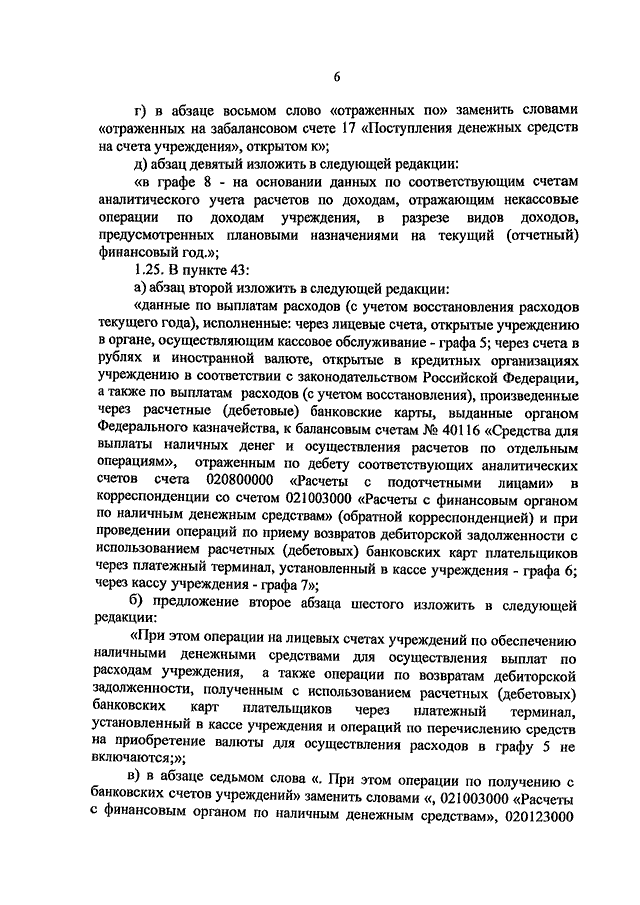 6

г) в абзаце восьмом слово «отраженных по» заменить словами «отраженных на забалансовом счете 17 «Поступления денежных средств на счета учреждения», открытом к»;

д) абзац девятый изложить в следующей редакции:

«в графе 8 - на основании данных по соответствующим счетам аналитического учета расчетов по доходам, отражающим некассовые операции по доходам учреждения, в разрезе видов доходов, предусмотренных плановыми назначениями на текущий (отчетный) финансовый год.»;

1.25. В пункте 43:

а) абзац второй изложить в следующей редакции:

«данные по выплатам расходов (с учетом восстановления расходов текущего года), исполненные: через лицевые счета, открытые учреждению в органе, осуществляющим кассовое обслуживание - графа 5; через счета в рублях и иностранной валюте, открытые в кредитных организациях учреждению в соответствии с законодательством Российской Федерации, а также по выплатам расходов (с учетом восстановления), произведенные через расчетные (дебетовые) банковские карты, выданные органом Федерального казначейства, к балансовым счетам № 40116 «Средства для выплаты наличных денег и осуществления расчетов по отдельным операциям», отраженным по дебету соответствующих аналитических счетов счета 020800000 «Расчеты с подотчетными лицами» в корреспонденции со счетом 021003000 «Расчеты с финансовым органом по наличным денежным средствам» (обратной корреспонденцией) и при проведении операций по приему возвратов дебиторской задолженности с использованием расчетных (дебетовых) банковских карт плательщиков через платежный терминал, установленный в кассе учреждения - графа 6; через кассу учреждения - графа 7»;

б) предложение второе абзаца шестого изложить в следующей редакции:

«При этом операции на лицевых счетах учреждений по обеспечению наличными денежными средствами для осуществления выплат по расходам учреждения, а также операции по возвратам дебиторской задолженности, полученным с использованием расчетных (дебетовых) банковских карт плательщиков через платежный терминал, установленный в кассе учреждения и операций по перечислению средств на приобретение валюты для осуществления расходов в графу 5 не включаются;»;

в) в абзаце седьмом слова «. При этом операции по получению с банковских счетов учреждений» заменить словами «, 021003000 «Расчеты с финансовым органом по наличным денежным средствам», 020123000